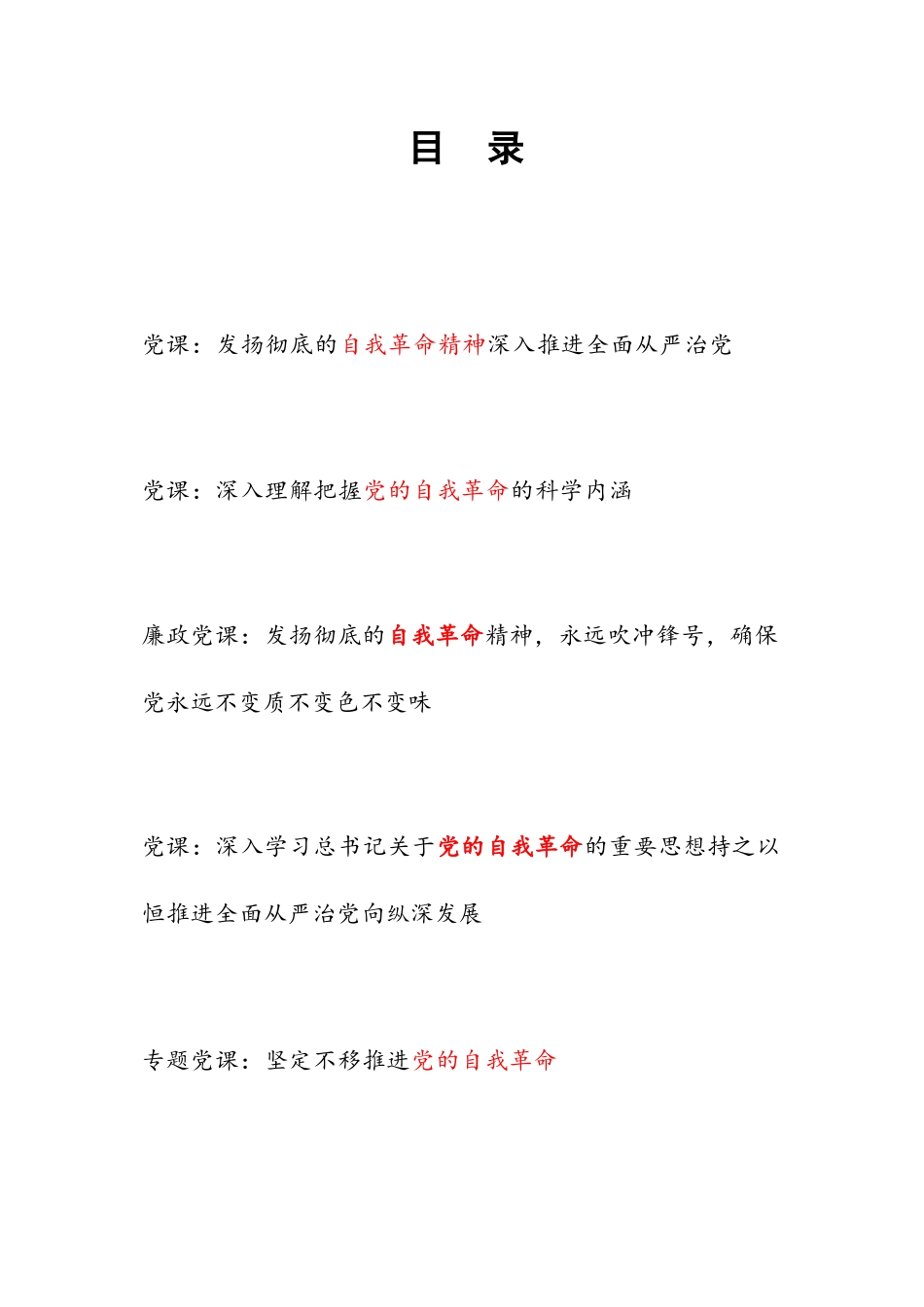 目　录

党课：发扬彻底的自我革命精神深入推进全面从严治党

党课：深入理解把握党的自我革命的科学内涵

廉政党课：发扬彻底的自我革命精神，永远吹冲锋号，确保党永远不变质不变色不变味

党课：深入学习总书记关于党的自我革命的重要思想持之以恒推进全面从严治党向纵深发展

专题党课：坚定不移推进党的自我革命